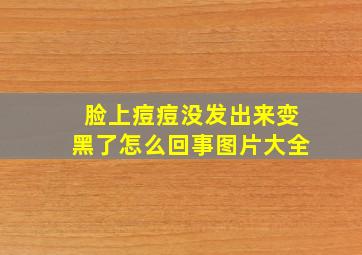 脸上痘痘没发出来变黑了怎么回事图片大全